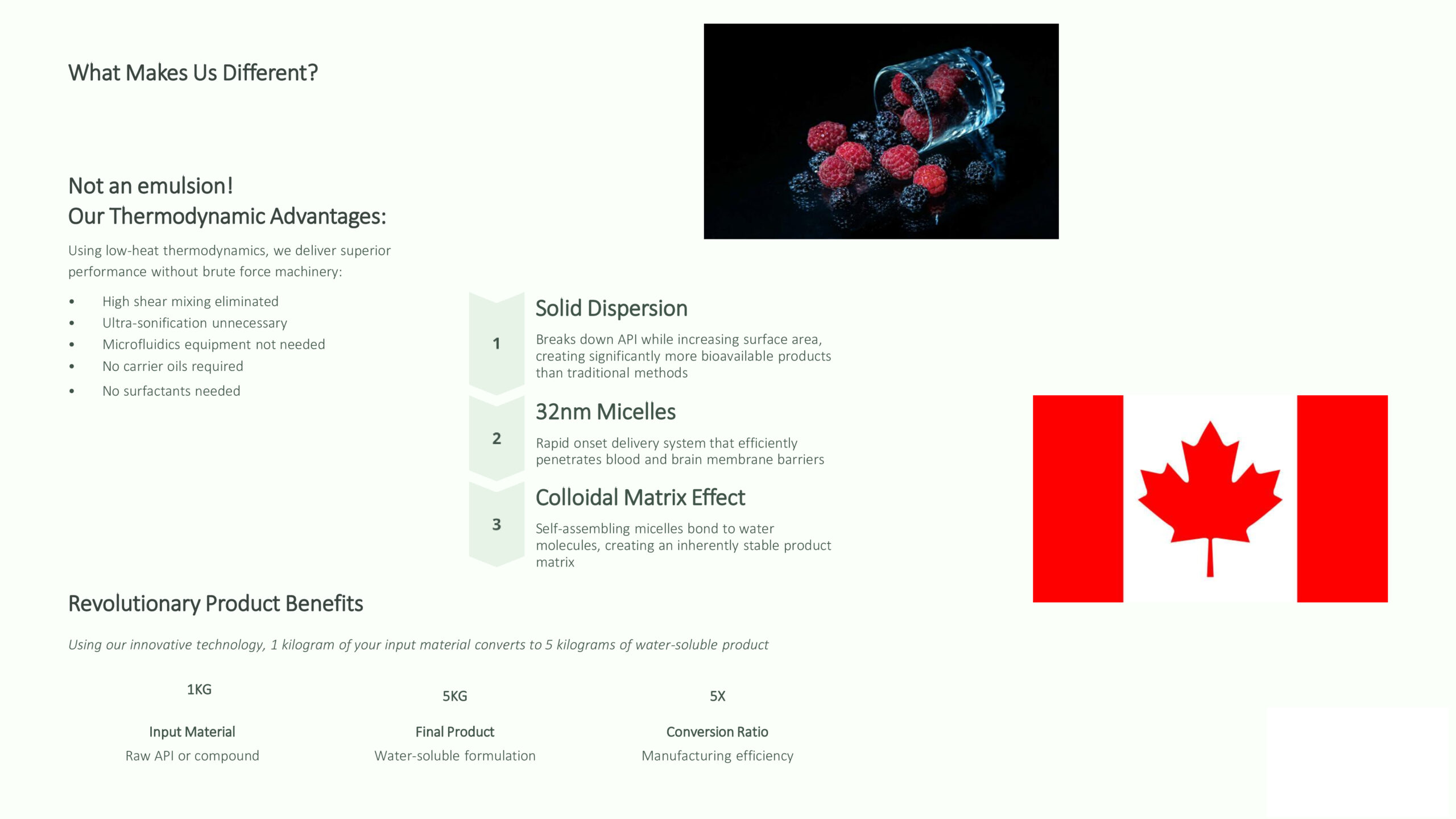 What Makes Us Different?

Not an emulsion!
Our Thermodynamic Advantages:

Using low-heat thermodynamics, we deliver superior performance without brute force machinery:

• High shear mixing eliminated
• Ultra-sonification unnecessary
• Microfluidics equipment not needed
• No carrier oils required
• No surfactants needed

1

Solid Dispersion

Breaks down API while increasing surface area, creating significantly more bioavailable products than traditional methods

2

32nm Micelles

Rapid onset delivery system that efficiently penetrates blood and brain membrane barriers

3

Colloidal Matrix Effect

Self-assembling micelles bond to water molecules, creating an inherently stable product matrix

Revolutionary Product Benefits

Using our innovative technology, 1 kilogram of your input material converts to 5 kilograms of water-soluble product

1KG

Input Material

Raw API or compound

5KG

Final Product

Water-soluble formulation

5X

Conversion Ratio

Manufacturing efficiency